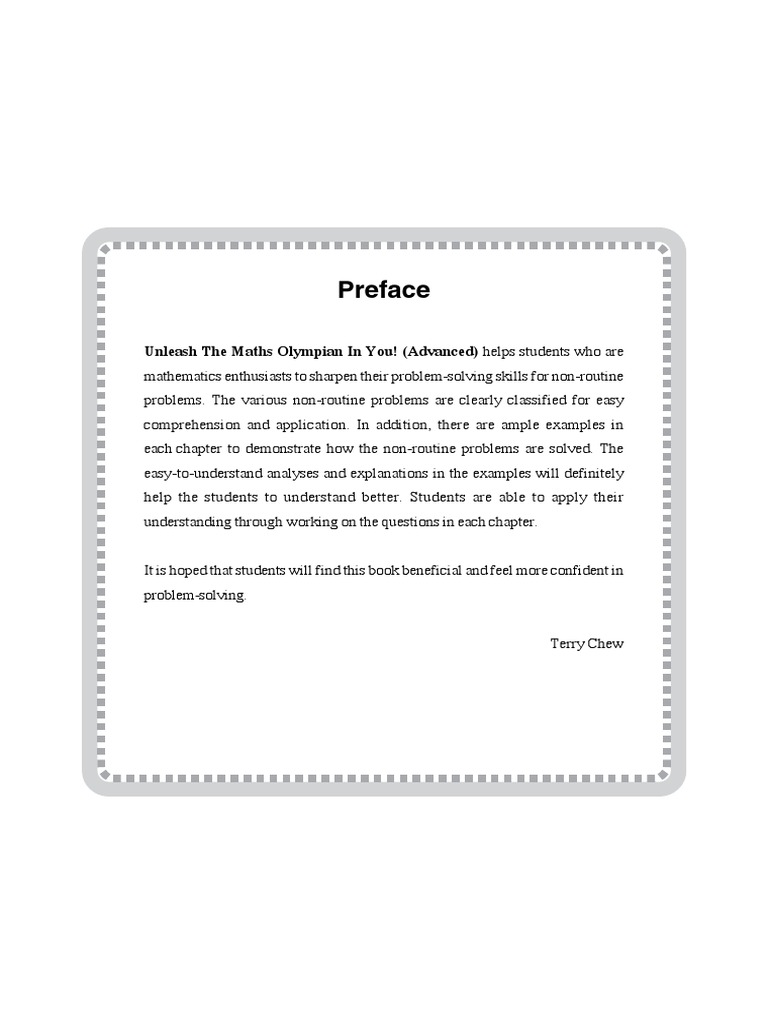 Preface

Unleash The Maths Olympian In You! (Advanced) helps students who are mathematics enthusiasts to sharpen their problem-solving skills for non-routine problems. The various non-routine problems are clearly classified for easy comprehension and application. In addition, there are ample examples in each chapter to demonstrate how the non-routine problems are solved. The easy-to-understand analyses and explanations in the examples will definitely help the students to understand better. Students are able to apply their understanding through working on the questions in each chapter.

It is hoped that students will find this book beneficial and feel more confident in problem-solving.

Terry Chew